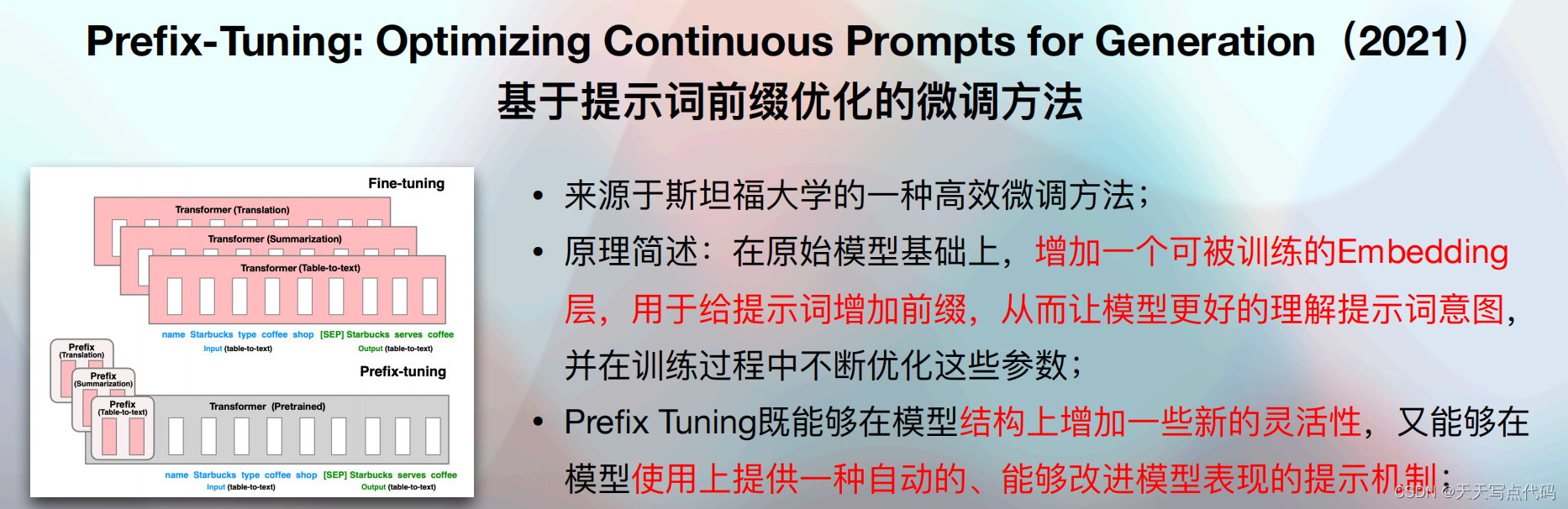 Prefix-Tuning: Optimizing Continuous Prompts for Generation（2021）
基于提示词前缀优化的微调方法

Fine-tuning

Transformer (Translation)

Transformer (Summarization)

Transformer (Table-to-text)

name Starbucks type coffee shop [SEP] Starbucks serves coffee
Input (table-to-text) Output (table-to-text)

Prefix
(Translation)

Prefix
(Summarization)

Prefix
(Table-to-text)

Prefix-tuning

Transformer (Pretrained)

name Starbucks type coffee shop [SEP] Starbucks serves coffee
Input (table-to-text) Output (table-to-text)

• 来源于斯坦福大学的一种高效微调方法；
• 原理简述：在原始模型基础上，增加一个可被训练的Embedding层，用于给提示词增加前缀，从而让模型更好的理解提示词意图，并在训练过程中不断优化这些参数；
• Prefix Tuning既能够在模型结构上增加一些新的灵活性，又能够在模型使用上提供一种自动的、能够改进模型表现的提示机制；

CSDN @天天写点代码